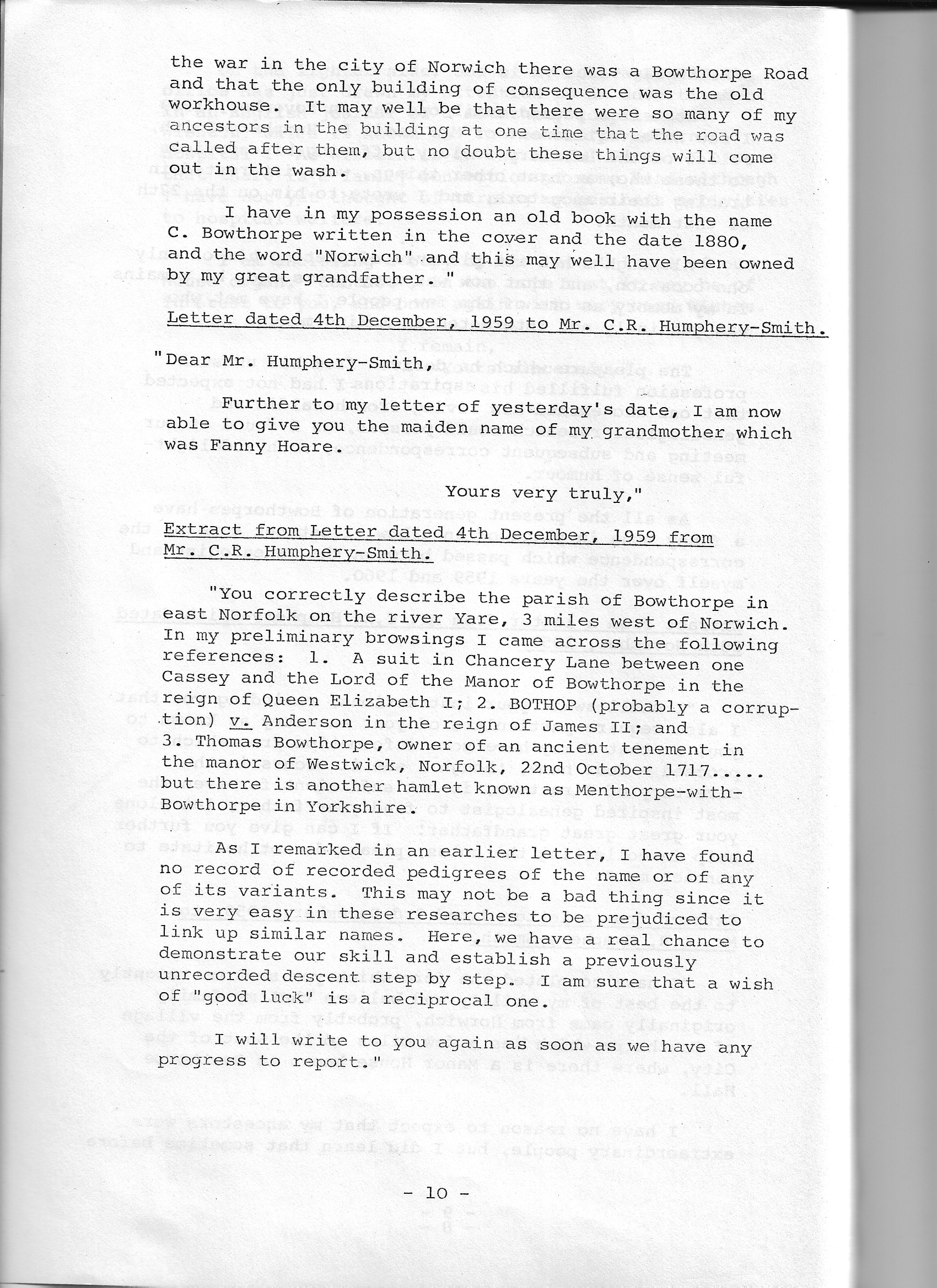 the war in the city of Norwich there was a Bowthorpe Road and that the only building of consequence was the old workhouse. It may well be that there were so many of my ancestors in the building at one time that the road was called after them, but no doubt these things will come out in the wash.

I have in my possession an old book with the name C. Bowthorpe written in the cover and the date 1880, and the word "Norwich" and this may well have been owned by my great grandfather."

Letter dated 4th December, 1959 to Mr. C.R. Humphery-Smith.

"Dear Mr. Humphery-Smith,

Further to my letter of yesterday's date, I am now able to give you the maiden name of my grandmother which was Fanny Hoare.

Yours very truly,"

Extract from Letter dated 4th December, 1959 from Mr. C.R. Humphery-Smith.

"You correctly describe the parish of Bowthorpe in east Norfolk on the river Yare, 3 miles west of Norwich. In my preliminary browsings I came across the following references: 1. A suit in Chancery Lane between one Cassey and the Lord of the Manor of Bowthorpe in the reign of Queen Elizabeth I; 2. BOTHOP (probably a corruption) v. Anderson in the reign of James II; and 3. Thomas Bowthorpe, owner of an ancient tenement in the manor of Westwick, Norfolk, 22nd October 1717..... but there is another hamlet known as Menthorpe-with-Bowthorpe in Yorkshire.

As I remarked in an earlier letter, I have found no record of recorded pedigrees of the name or of any of its variants. This may not be a bad thing since it is very easy in these researches to be prejudiced to link up similar names. Here, we have a real chance to demonstrate our skill and establish a previously unrecorded descent step by step. I am sure that a wish of "good luck" is a reciprocal one.

I will write to you again as soon as we have any progress to report."

- 10 -